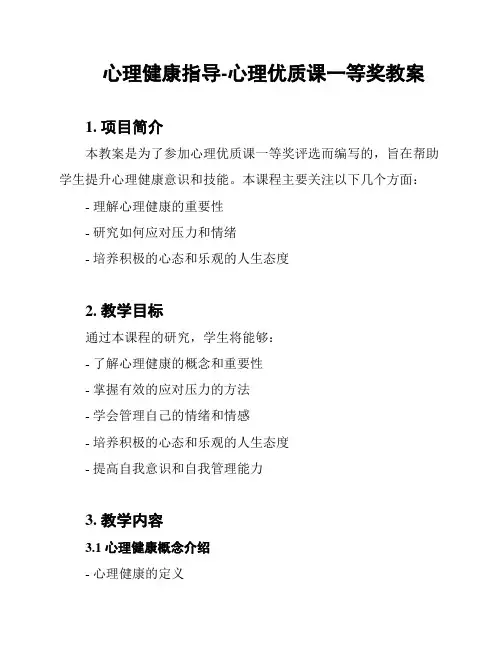 心理健康指导-心理优质课一等奖教案

1. 项目简介

本教案是为了参加心理优质课一等奖评选而编写的，旨在帮助学生提升心理健康意识和技能。本课程主要关注以下几个方面：

- 理解心理健康的重要性

- 研究如何应对压力和情绪

- 培养积极的心态和乐观的人生态度

2. 教学目标

通过本课程的研究，学生将能够：

- 了解心理健康的概念和重要性

- 掌握有效的应对压力的方法

- 学会管理自己的情绪和情感

- 培养积极的心态和乐观的人生态度

- 提高自我意识和自我管理能力

3. 教学内容

3.1 心理健康概念介绍

- 心理健康的定义